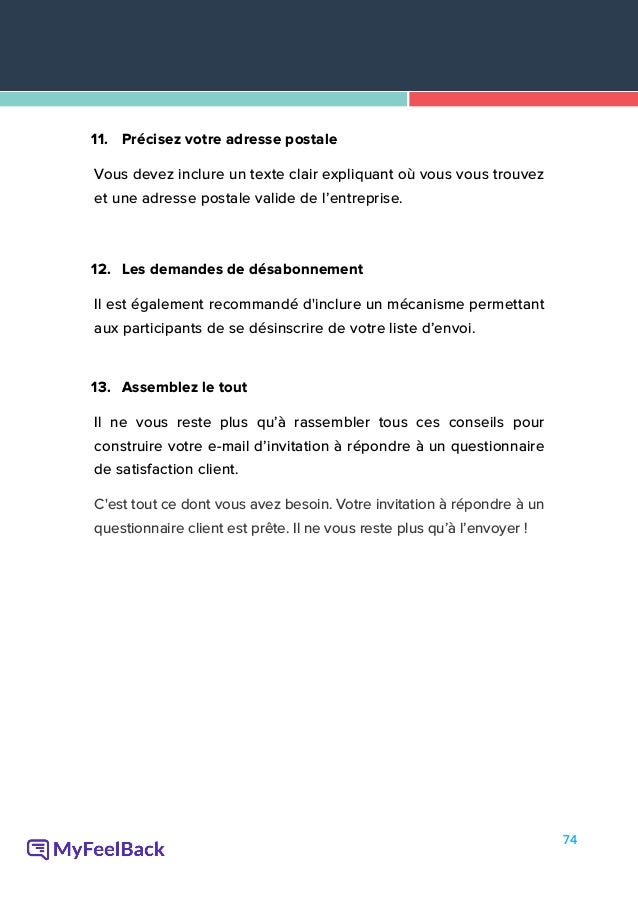 11. Précisez votre adresse postale

Vous devez inclure un texte clair expliquant où vous vous trouvez et une adresse postale valide de l'entreprise.

12. Les demandes de désabonnement

Il est également recommandé d'inclure un mécanisme permettant aux participants de se désinscrire de votre liste d'envoi.

13. Assemblez le tout

Il ne vous reste plus qu'à rassembler tous ces conseils pour construire votre e-mail d'invitation à répondre à un questionnaire de satisfaction client.

C'est tout ce dont vous avez besoin. Votre invitation à répondre à un questionnaire client est prête. Il ne vous reste plus qu'à l'envoyer !

MyFeelBack

74